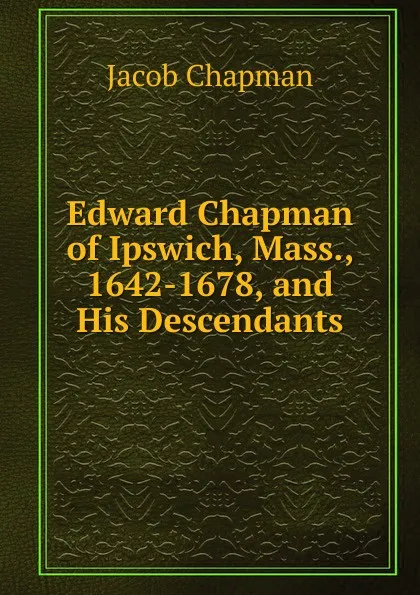 Jacob Chapman

Edward Chapman of Ipswich, Mass., 1642-1678, and His Descendants